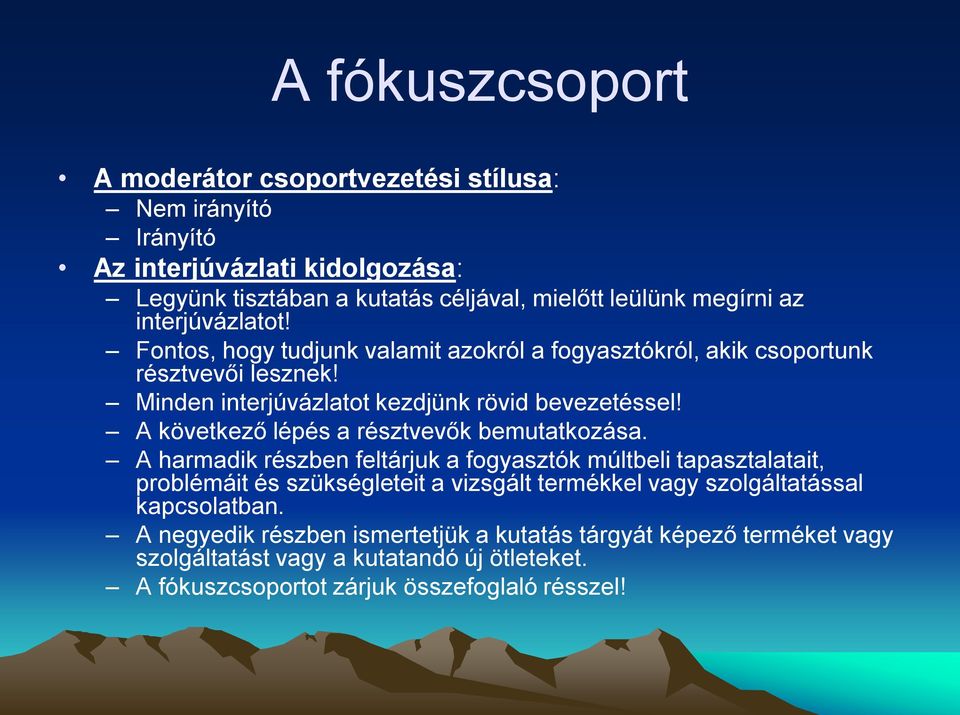 A fókuszcsoport

• A moderátor csoportvezetési stílusa:
  – Nem irányító
  – Irányító
• Az interjúvázlati kidolgozása:
  – Legyünk tisztában a kutatás céljával, mielőtt leülünk megírni az interjúvázlatot!
  – Fontos, hogy tudjunk valamit azokról a fogyasztókról, akik csoportunk résztvevői lesznek!
  – Minden interjúvázlatot kezdjünk rövid bevezetéssel!
  – A következő lépés a résztvevők bemutatkozása.
  – A harmadik részben feltárjuk a fogyasztók múltbeli tapasztalatait, problémáit és szükségleteit a vizsgált termékkel vagy szolgáltatással kapcsolatban.
  – A negyedik részben ismertetjük a kutatás tárgyát képező terméket vagy szolgáltatást vagy a kutatandó új ötleteket.
  – A fókuszcsoportot zárjuk összefoglaló résszel!